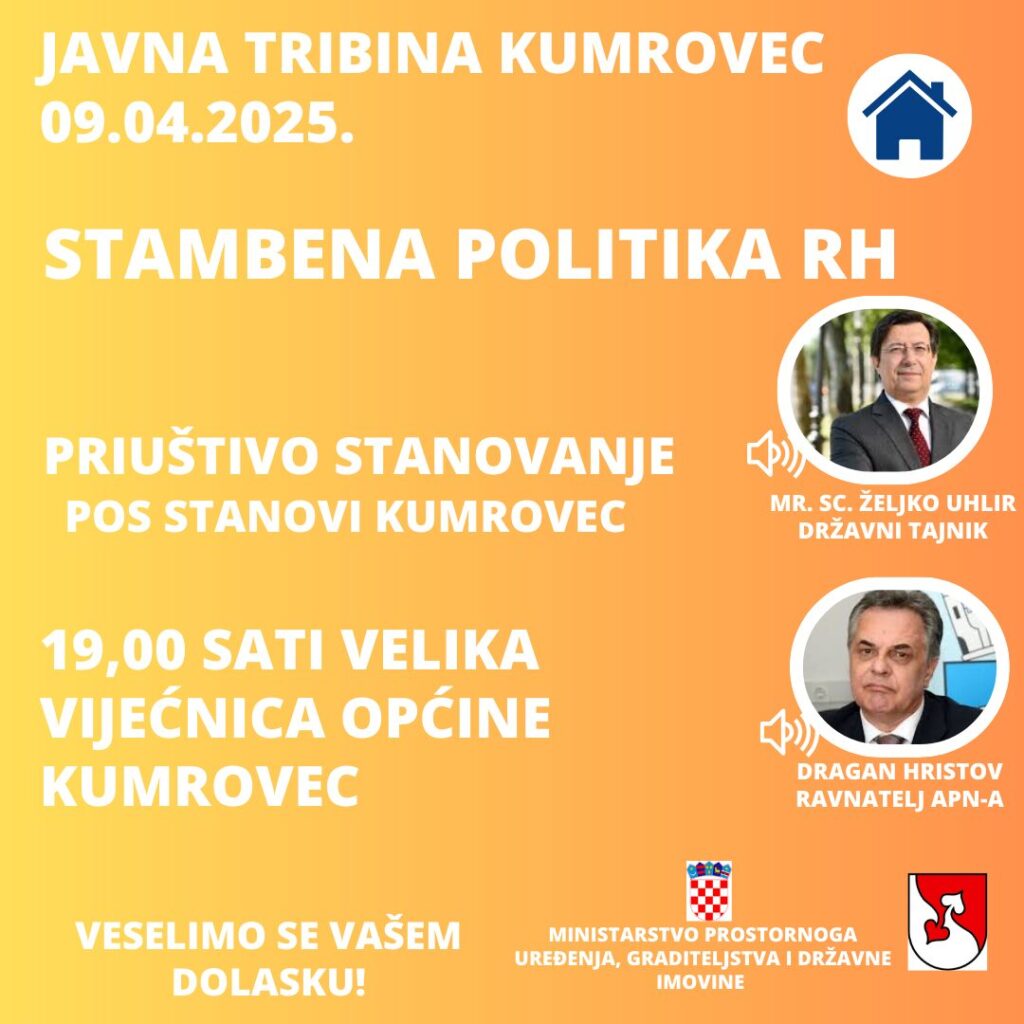 JAVNA TRIBINA KUMROVEC
09.04.2025.

STAMBENA POLITIKA RH

PRIUŠTIVO STANOVANJE
POS STANOVI KUMROVEC

MR. SC. ŽELJKO UHLIR
DRŽAVNI TAJNIK

19,00 SATI VELIKA VIJEĆNICA OPĆINE KUMROVEC

DRAGAN HRISTOV
RAVNATELJ APN-A

VESELIMO SE VAŠEM DOLASKU!

MINISTARSTVO PROSTORNOGA UREĐENJA, GRADITELJSTVA I DRŽAVNE IMOVINE